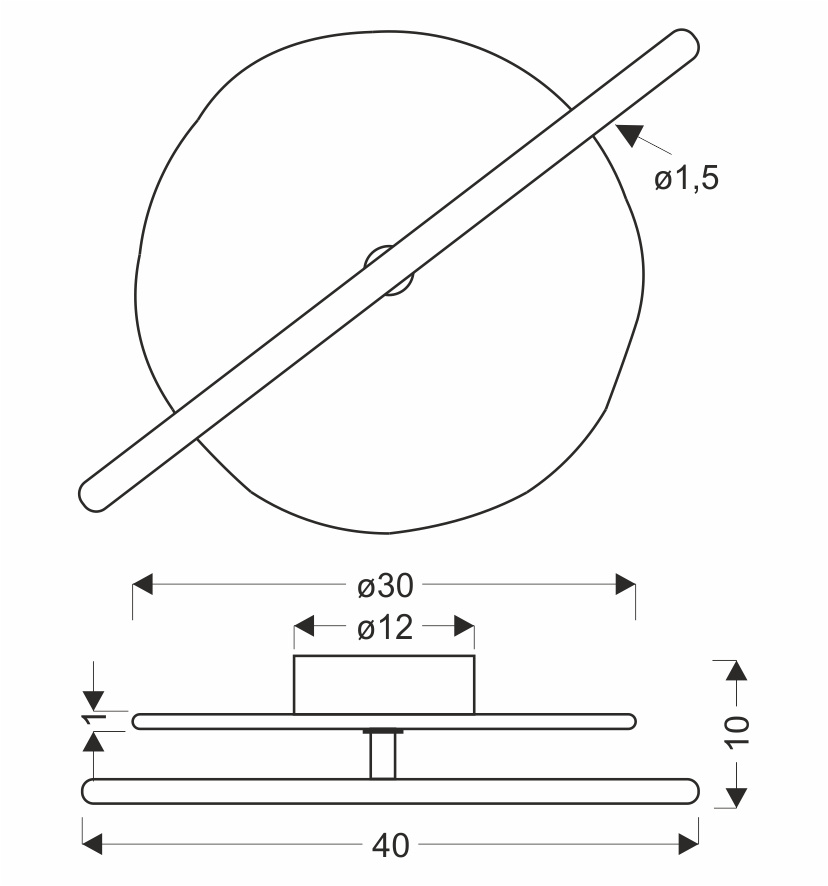 ø1,5

ø30

ø12

1

10

40